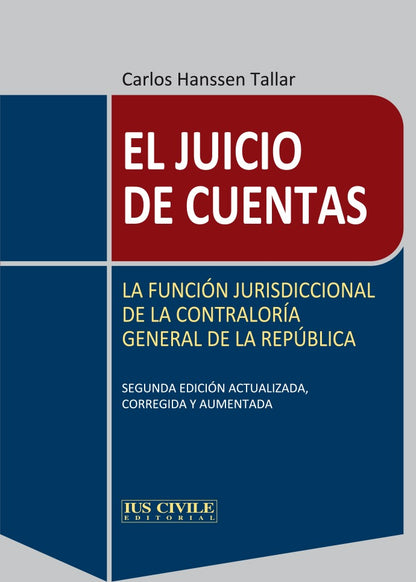 Carlos Hanssen Tallar

EL JUICIO DE CUENTAS

LA FUNCIÓN JURISDICCIONAL DE LA CONTRALORÍA GENERAL DE LA REPÚBLICA

SEGUNDA EDICIÓN ACTUALIZADA, CORREGIDA Y AUMENTADA

IUS CIVILE
EDITORIAL